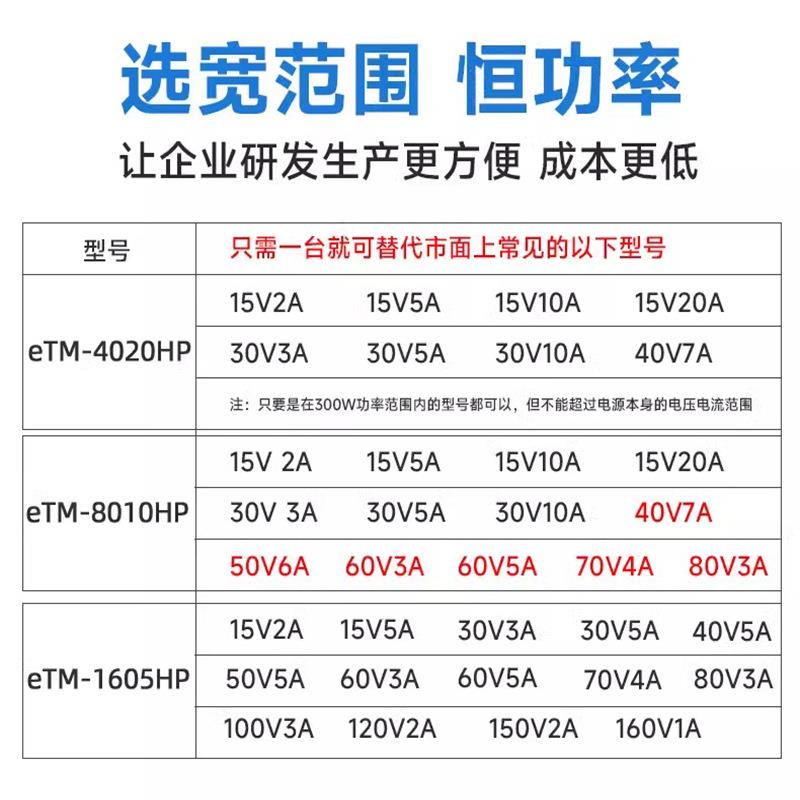 选宽范围 恒功率

让企业研发生产更方便 成本更低

| 型号 | 只需一台就可替代市面上常见的以下型号 |
|---|---|
| eTM-4020HP | 15V2A 15V5A 15V10A 15V20A |
| | 30V3A 30V5A 30V10A 40V7A |
| | 注：只要是在300W功率范围内的型号都可以，但不能超过电源本身的电压电流范围 |
| eTM-8010HP | 15V 2A 15V5A 15V10A 15V20A |
| | 30V 3A 30V5A 30V10A 40V7A |
| | 50V6A 60V3A 60V5A 70V4A 80V3A |
| eTM-1605HP | 15V2A 15V5A 30V3A 30V5A 40V5A |
| | 50V5A 60V3A 60V5A 70V4A 80V3A |
| | 100V3A 120V2A 150V2A 160V1A |